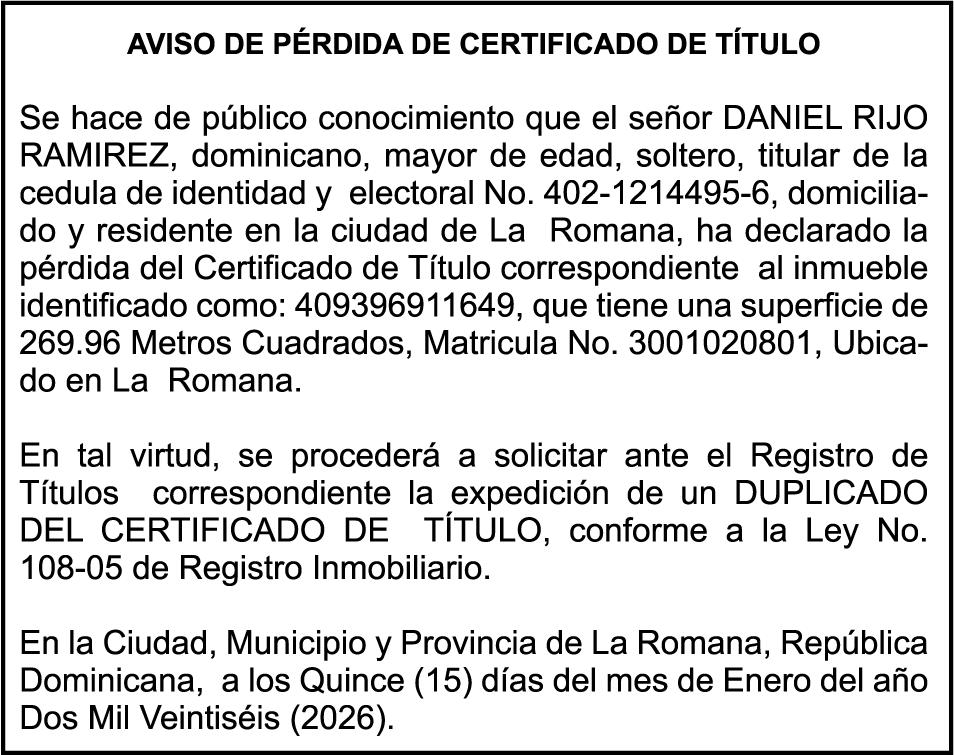 AVISO DE PÉRDIDA DE CERTIFICADO DE TÍTULO

Se hace de público conocimiento que el señor DANIEL RIJO RAMIREZ, dominicano, mayor de edad, soltero, titular de la cedula de identidad y electoral No. 402-1214495-6, domiciliado y residente en la ciudad de La Romana, ha declarado la pérdida del Certificado de Título correspondiente al inmueble identificado como: 409396911649, que tiene una superficie de 269.96 Metros Cuadrados, Matricula No. 3001020801, Ubicado en La Romana.

En tal virtud, se procederá a solicitar ante el Registro de Títulos correspondiente la expedición de un DUPLICADO DEL CERTIFICADO DE TÍTULO, conforme a la Ley No. 108-05 de Registro Inmobiliario.

En la Ciudad, Municipio y Provincia de La Romana, República Dominicana, a los Quince (15) días del mes de Enero del año Dos Mil Veintiséis (2026).